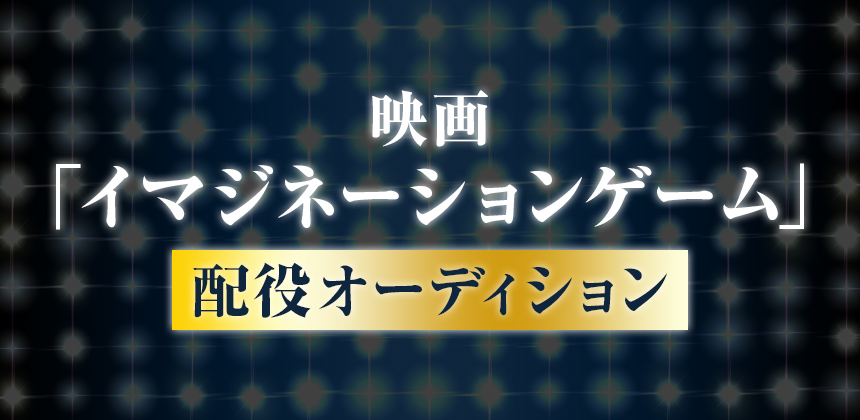 映画
「イマジネーションゲーム」
配役オーディション